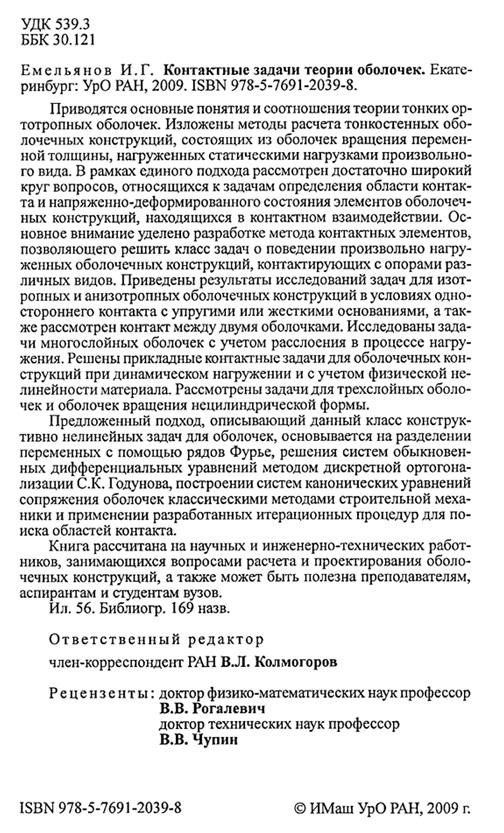 УДК 539.3
ББК 30.121

Емельянов И.Г. Контактные задачи теории оболочек. Екатеринбург: УрО РАН, 2009. ISBN 978-5-7691-2039-8.

Приводятся основные понятия и соотношения теории тонких ортотропных оболочек. Изложены методы расчета тонкостенных оболочечных конструкций, состоящих из оболочек вращения переменной толщины, нагруженных статическими нагрузками произвольного вида. В рамках единого подхода рассмотрен достаточно широкий круг вопросов, относящихся к задачам определения области контакта и напряженно-деформированного состояния элементов оболочечных конструкций, находящихся в контактном взаимодействии. Основное внимание уделено разработке метода контактных элементов, позволяющего решить класс задач о поведении произвольно нагруженных оболочечных конструкций, контактирующих с опорами различных видов. Приведены результаты исследований задач для изотропных и анизотропных оболочечных конструкций в условиях одностороннего контакта с упругими или жесткими основаниями, а также рассмотрен контакт между двумя оболочками. Исследованы задачи многослойных оболочек с учетом расслоения в процессе нагружения. Решены прикладные контактные задачи для оболочечных конструкций при динамическом нагружении и с учетом физической нелинейности материала. Рассмотрены задачи для трехслойных оболочек и оболочек вращения нецилиндрической формы.

Предложенный подход, описывающий данный класс конструктивно нелинейных задач для оболочек, основывается на разделении переменных с помощью рядов Фурье, решения систем обыкновенных дифференциальных уравнений методом дискретной ортогонализации С.К. Годунова, построении систем канонических уравнений сопряжения оболочек классическими методами строительной механики и применении разработанных итерационных процедур для поиска областей контакта.

Книга рассчитана на научных и инженерно-технических работников, занимающихся вопросами расчета и проектирования оболочечных конструкций, а также может быть полезна преподавателям, аспирантам и студентам вузов.

Ил. 56. Библиогр. 169 назв.

Ответственный редактор
член-корреспондент РАН В.Л. Колмогоров

Рецензенты: доктор физико-математических наук профессор
В.В. Рогалевич
доктор технических наук профессор
В.В. Чупин

ISBN 978-5-7691-2039-8

© ИМаш УрО РАН, 2009 г.